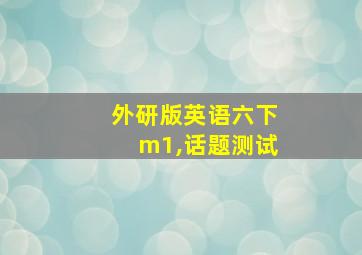 外研版英语六下
m1,话题测试